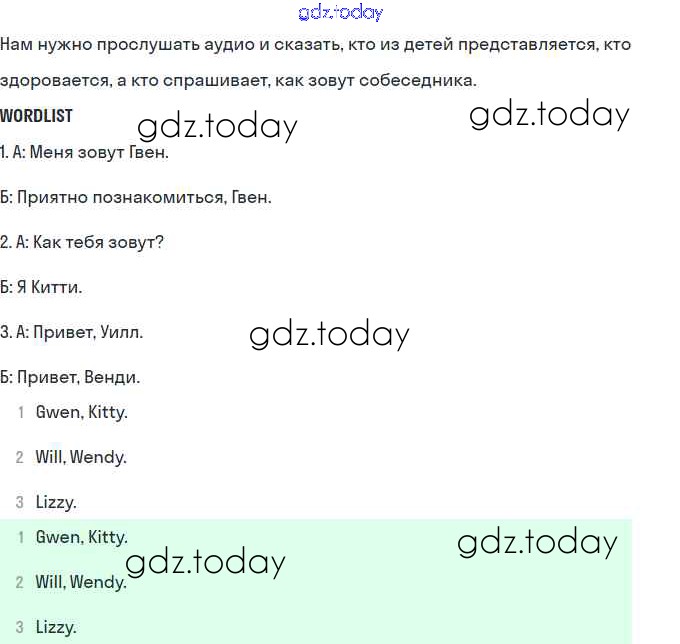 gdz.today

Нам нужно прослушать аудио и сказать, кто из детей представляется, кто здоровается, а кто спрашивает, как зовут собеседника.

WORDLIST gdz.today gdz.today

1. А: Меня зовут Гвен.

Б: Приятно познакомиться, Гвен.

2. А: Как тебя зовут?

Б: Я Китти.

3. А: Привет, Уилл. gdz.today

Б: Привет, Венди.

1 Gwen, Kitty.

2 Will, Wendy.

3 Lizzy.

1 Gwen, Kitty. gdz.today

gdz.today

2 Will, Wendy.

3 Lizzy.